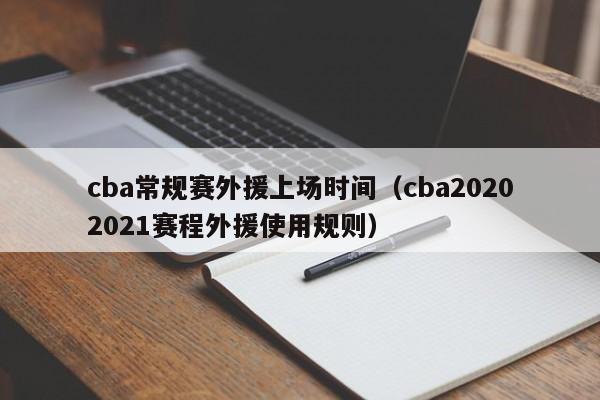 cba常规赛外援上场时间（cba2020 2021赛程外援使用规则）